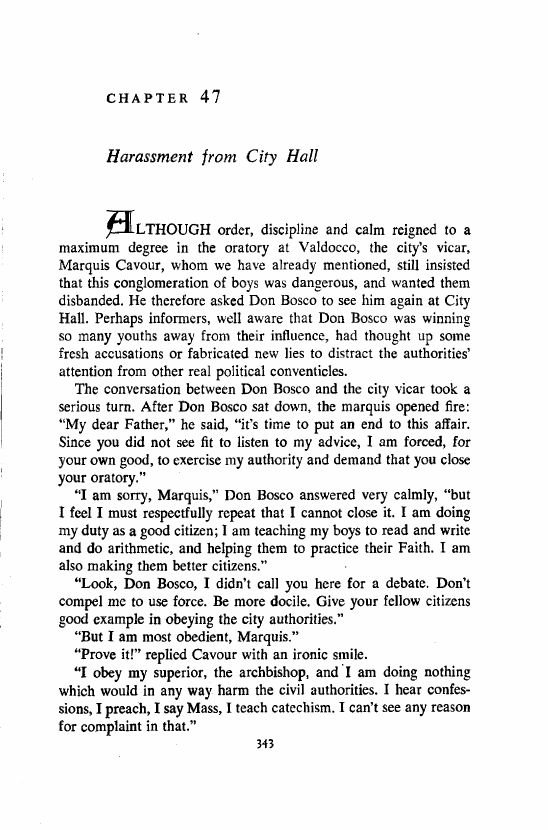 CHAPTER 47

Harassment from City Hall

ALTHOUGH order, discipline and calm reigned to a maximum degree in the oratory at Valdocco, the city's vicar, Marquis Cavour, whom we have already mentioned, still insisted that this conglomeration of boys was dangerous, and wanted them disbanded. He therefore asked Don Bosco to see him again at City Hall. Perhaps informers, well aware that Don Bosco was winning so many youths away from their influence, had thought up some fresh accusations or fabricated new lies to distract the authorities' attention from other real political conventicles.

The conversation between Don Bosco and the city vicar took a serious turn. After Don Bosco sat down, the marquis opened fire: "My dear Father," he said, "it's time to put an end to this affair. Since you did not see fit to listen to my advice, I am forced, for your own good, to exercise my authority and demand that you close your oratory."

"I am sorry, Marquis," Don Bosco answered very calmly, "but I feel I must respectfully repeat that I cannot close it. I am doing my duty as a good citizen; I am teaching my boys to read and write and do arithmetic, and helping them to practice their Faith. I am also making them better citizens."

"Look, Don Bosco, I didn't call you here for a debate. Don't compel me to use force. Be more docile. Give your fellow citizens good example in obeying the city authorities."

"But I am most obedient, Marquis."

"Prove it!" replied Cavour with an ironic smile.

"I obey my superior, the archbishop, and I am doing nothing which would in any way harm the civil authorities. I hear confessions, I preach, I say Mass, I teach catechism. I can't see any reason for complaint in that."

343